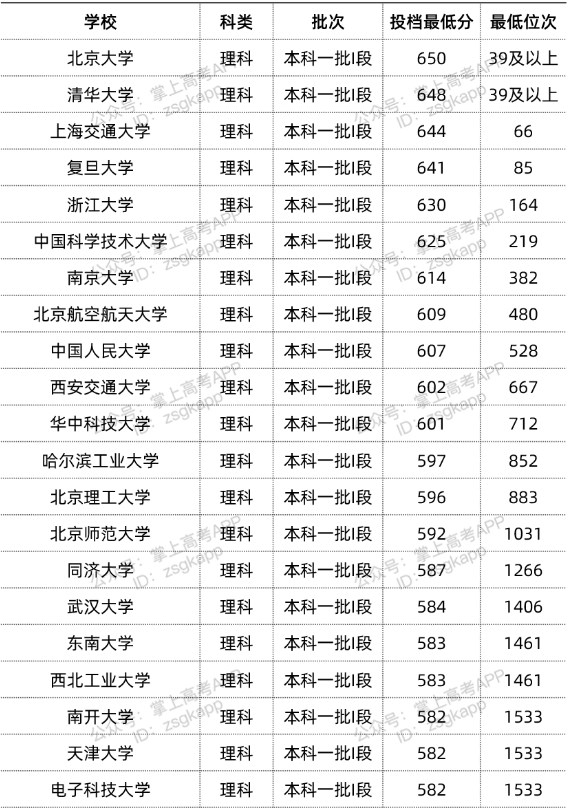 | 学校 | 科类 | 批次 | 投档最低分 | 最低位次 |
|---|---|---|---|---|
| 北京大学 | 理科 | 本科一批I段 | 650 | 39及以上 |
| 清华大学 | 理科 | 本科一批I段 | 648 | 39及以上 |
| 上海交通大学 | 理科 | 本科一批I段 | 644 | 66 |
| 复旦大学 | 理科 | 本科一批I段 | 641 | 85 |
| 浙江大学 | 理科 | 本科一批I段 | 630 | 164 |
| 中国科学技术大学 | 理科 | 本科一批I段 | 625 | 219 |
| 南京大学 | 理科 | 本科一批I段 | 614 | 382 |
| 北京航空航天大学 | 理科 | 本科一批I段 | 609 | 480 |
| 中国人民大学 | 理科 | 本科一批I段 | 607 | 528 |
| 西安交通大学 | 理科 | 本科一批I段 | 602 | 667 |
| 华中科技大学 | 理科 | 本科一批I段 | 601 | 712 |
| 哈尔滨工业大学 | 理科 | 本科一批I段 | 597 | 852 |
| 北京理工大学 | 理科 | 本科一批I段 | 596 | 883 |
| 北京师范大学 | 理科 | 本科一批I段 | 592 | 1031 |
| 同济大学 | 理科 | 本科一批I段 | 587 | 1266 |
| 武汉大学 | 理科 | 本科一批I段 | 584 | 1406 |
| 东南大学 | 理科 | 本科一批I段 | 583 | 1461 |
| 西北工业大学 | 理科 | 本科一批I段 | 583 | 1461 |
| 南开大学 | 理科 | 本科一批I段 | 582 | 1533 |
| 天津大学 | 理科 | 本科一批I段 | 582 | 1533 |
| 电子科技大学 | 理科 | 本科一批I段 | 582 | 1533 |

公众号：掌上高考APP
ID：zsgkapp